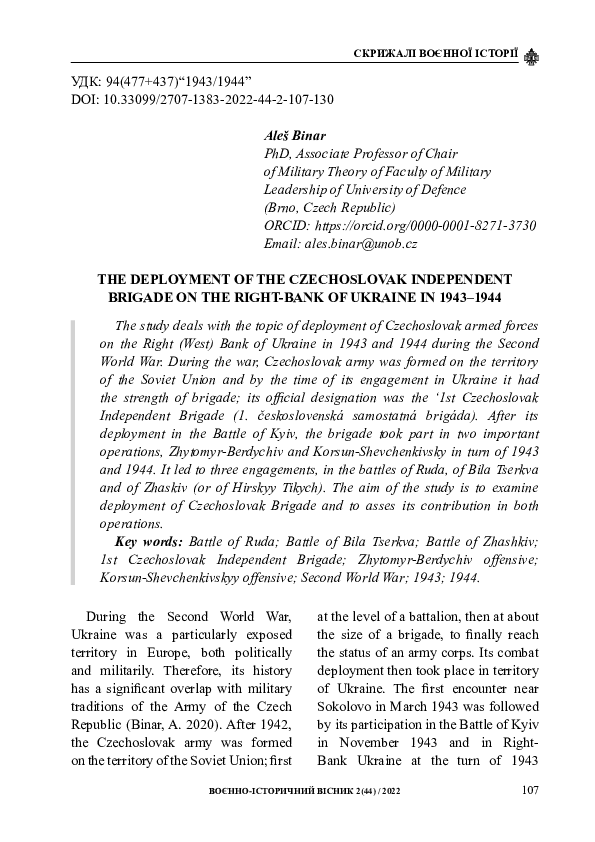 СКРИЖАЛІ ВОЄННОЇ ІСТОРІЇ

УДК: 94(477+437)“1943/1944”
DOI: 10.33099/2707-1383-2022-44-2-107-130

Aleš Binar
PhD, Associate Professor of Chair of Military Theory of Faculty of Military Leadership of University of Defence (Brno, Czech Republic)
ORCID: https://orcid.org/0000-0001-8271-3730
Email: ales.binar@unob.cz

THE DEPLOYMENT OF THE CZECHOSLOVAK INDEPENDENT BRIGADE ON THE RIGHT-BANK OF UKRAINE IN 1943–1944

The study deals with the topic of deployment of Czechoslovak armed forces on the Right (West) Bank of Ukraine in 1943 and 1944 during the Second World War. During the war, Czechoslovak army was formed on the territory of the Soviet Union and by the time of its engagement in Ukraine it had the strength of brigade; its official designation was the ‘1st Czechoslovak Independent Brigade (1. československá samostatná brigáda). After its deployment in the Battle of Kyiv, the brigade took part in two important operations, Zhytomyr-Berdychiv and Korsun-Shevchenkivsky in turn of 1943 and 1944. It led to three engagements, in the battles of Ruda, of Bila Tserkva and of Zhaskiv (or of Hirskyy Tikych). The aim of the study is to examine deployment of Czechoslovak Brigade and to asses its contribution in both operations.

Key words: Battle of Ruda; Battle of Bila Tserkva; Battle of Zhashkiv; 1st Czechoslovak Independent Brigade; Zhytomyr-Berdychiv offensive; Korsun-Shevchenkivskyy offensive; Second World War; 1943; 1944.

During the Second World War, Ukraine was a particularly exposed territory in Europe, both politically and militarily. Therefore, its history has a significant overlap with military traditions of the Army of the Czech Republic (Binar, A. 2020). After 1942, the Czechoslovak army was formed on the territory of the Soviet Union; first at the level of a battalion, then at about the size of a brigade, to finally reach the status of an army corps. Its combat deployment then took place in territory of Ukraine. The first encounter near Sokolovo in March 1943 was followed by its participation in the Battle of Kyiv in November 1943 and in Right-Bank Ukraine at the turn of 1943

ВОЄННО-ІСТОРИЧНИЙ ВІСНИК 2(44) / 2022

107